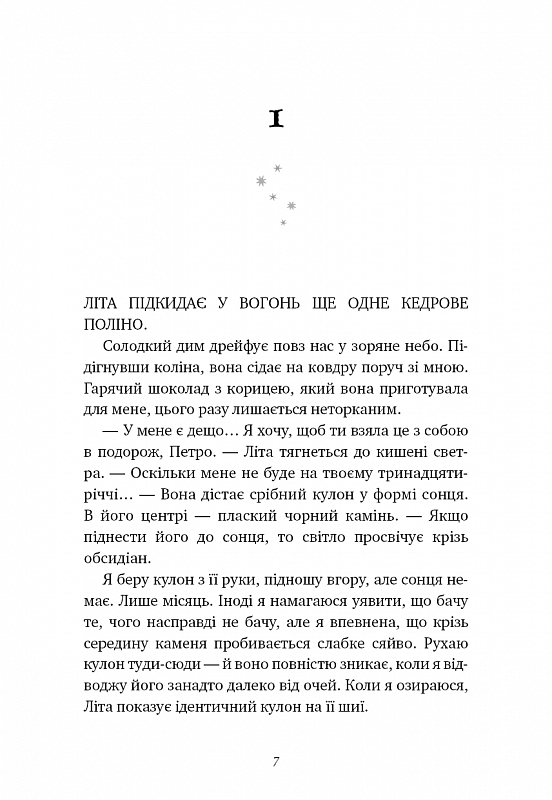 I

ЛІТА ПІДКИДАЄ У ВОГОНЬ ЩЕ ОДНЕ КЕДРОВЕ ПОЛІНО.

Солодкий дим дрейфує повз нас у зоряне небо. Підігнувши коліна, вона сідає на ковдру поруч зі мною. Гарячий шоколад з корицею, який вона приготувала для мене, цього разу лишається неторканим.

— У мене є дещо… Я хочу, щоб ти взяла це з собою в подорож, Петро. — Літа тягнеться до кишені светра. — Оскільки мене не буде на твоєму тринадцятиріччі… — Вона дістає срібний кулон у формі сонця. В його центрі — плаский чорний камінь. — Якщо піднести його до сонця, то світло просвічує крізь обсидіан.

Я беру кулон з її руки, підношу вгору, але сонця немає. Лише місяць. Іноді я намагаюся уявити, що бачу те, чого насправді не бачу, але я впевнена, що крізь середину каменя пробивається слабке сяйво. Рухаю кулон туди-сюди — й воно повністю зникає, коли я відводжу його занадто далеко від очей. Коли я озираюся, Літа показує ідентичний кулон на її шиї.

7